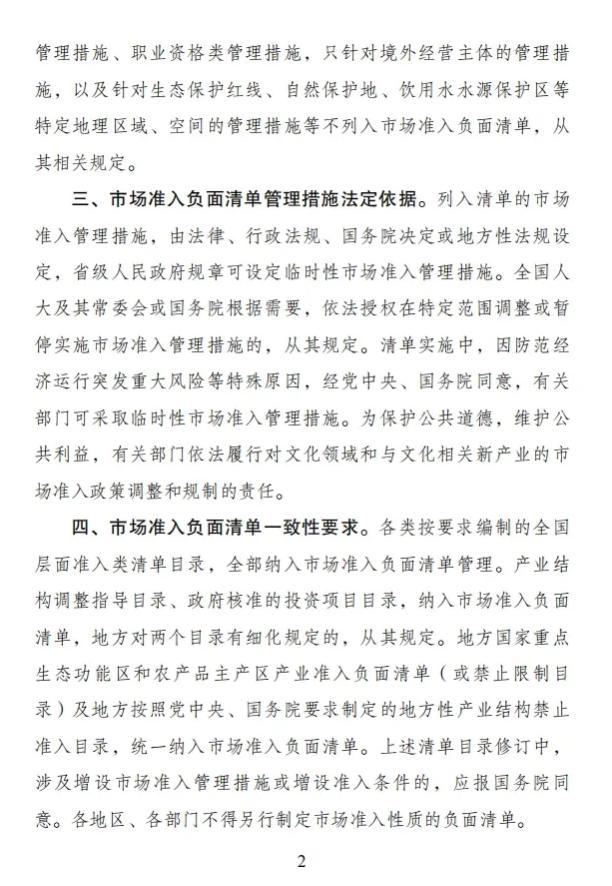 管理措施、职业资格类管理措施，只针对境外经营主体的管理措施，以及针对生态保护红线、自然保护地、饮用水水源保护区等特定地理区域、空间的管理措施等不列入市场准入负面清单，从其相关规定。

三、市场准入负面清单管理措施法定依据。列入清单的市场准入管理措施，由法律、行政法规、国务院决定或地方性法规设定，省级人民政府规章可设定临时性市场准入管理措施。全国人大及其常委会或国务院根据需要，依法授权在特定范围调整或暂停实施市场准入管理措施的，从其规定。清单实施中，因防范经济运行突发重大风险等特殊原因，经党中央、国务院同意，有关部门可采取临时性市场准入管理措施。为保护公共道德，维护公共利益，有关部门依法履行对文化领域和与文化相关新产业的市场准入政策调整和规制的责任。

四、市场准入负面清单一致性要求。各类按要求编制的全国层面准入类清单目录，全部纳入市场准入负面清单管理。产业结构调整指导目录、政府核准的投资项目目录，纳入市场准入负面清单，地方对两个目录有细化规定的，从其规定。地方国家重点生态功能区和农产品主产区产业准入负面清单（或禁止限制目录）及地方按照党中央、国务院要求制定的地方性产业结构禁止准入目录，统一纳入市场准入负面清单。上述清单目录修订中，涉及增设市场准入管理措施或增设准入条件的，应报国务院同意。各地区、各部门不得另行制定市场准入性质的负面清单。

2